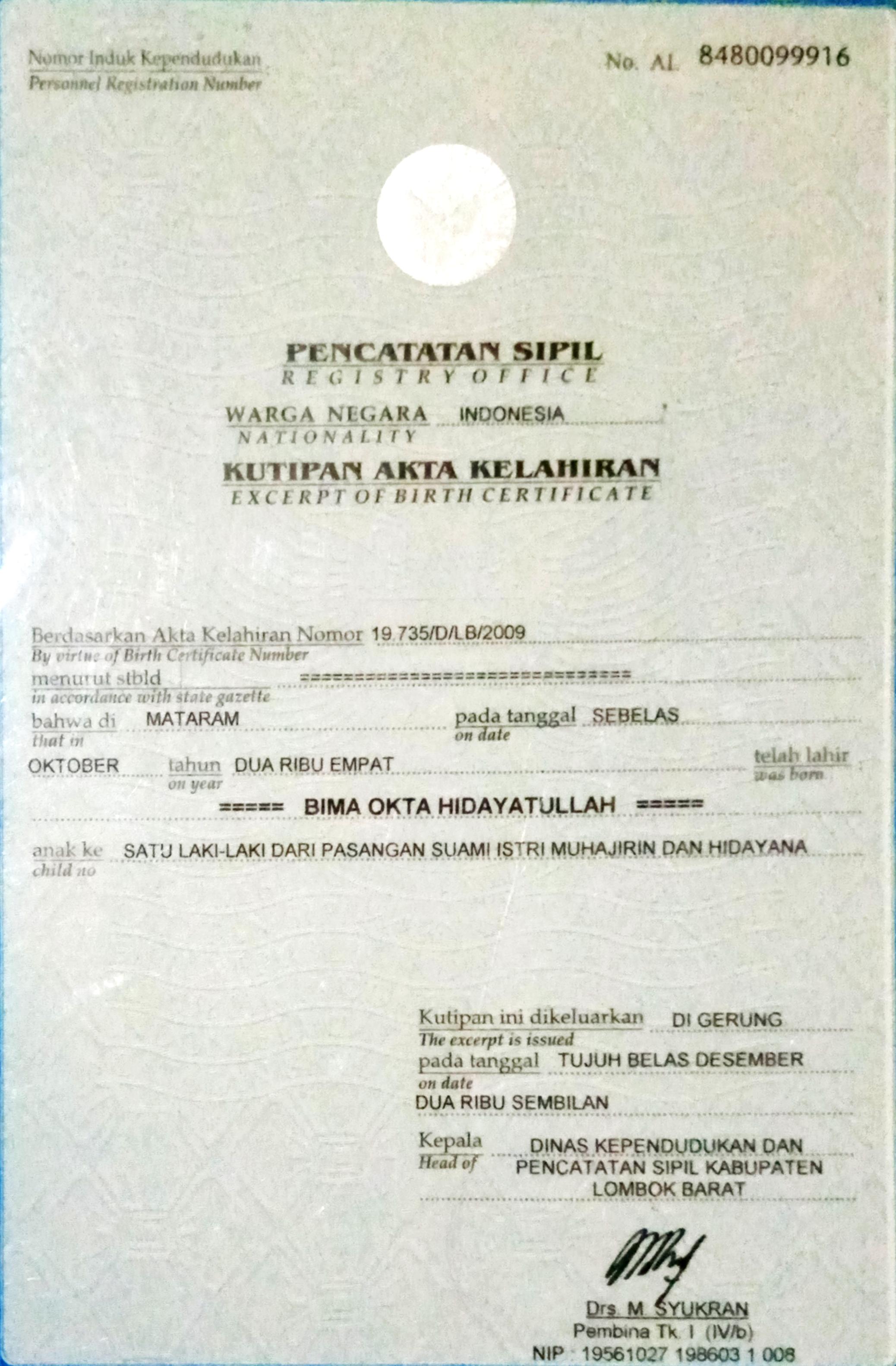 Nomor Induk Kependudukan
Personnel Registration Number

No. AL 8480099916

PENCATATAN SIPIL
REGISTRY OFFICE

WARGA NEGARA INDONESIA
NATIONALITY

KUTIPAN AKTA KELAHIRAN
EXCERPT OF BIRTH CERTIFICATE

Berdasarkan Akta Kelahiran Nomor 19.735/D/LB/2009
By virtue of Birth Certificate Number
menurut stbld ==============================
in accordance with state gazette
bahwa di MATARAM pada tanggal SEBELAS
that in on date
OKTOBER tahun DUA RIBU EMPAT telah lahir
on year was born
===== BIMA OKTA HIDAYATULLAH =====
anak ke SATU LAKI-LAKI DARI PASANGAN SUAMI ISTRI MUHAJIRIN DAN HIDAYANA
child no

Kutipan ini dikeluarkan DI GERUNG
The excerpt is issued
pada tanggal TUJUH BELAS DESEMBER
on date
DUA RIBU SEMBILAN

Kepala DINAS KEPENDUDUKAN DAN
Head of PENCATATAN SIPIL KABUPATEN
LOMBOK BARAT

Drs. M. SYUKRAN
Pembina Tk. I (IV/b)
NIP : 19561027 198603 1 008